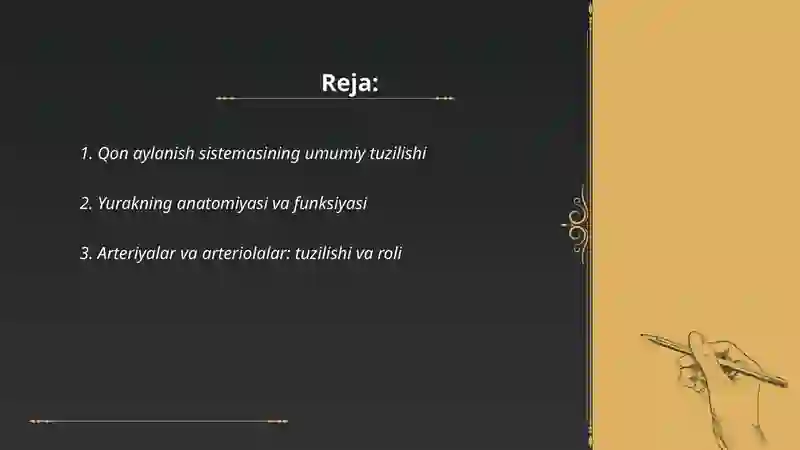 Reja:

1. Qon aylanish sistemasining umumiy tuzilishi

2. Yurakning anatomiyasi va funksiyasi

3. Arteriyalar va arteriolalar: tuzilishi va roli